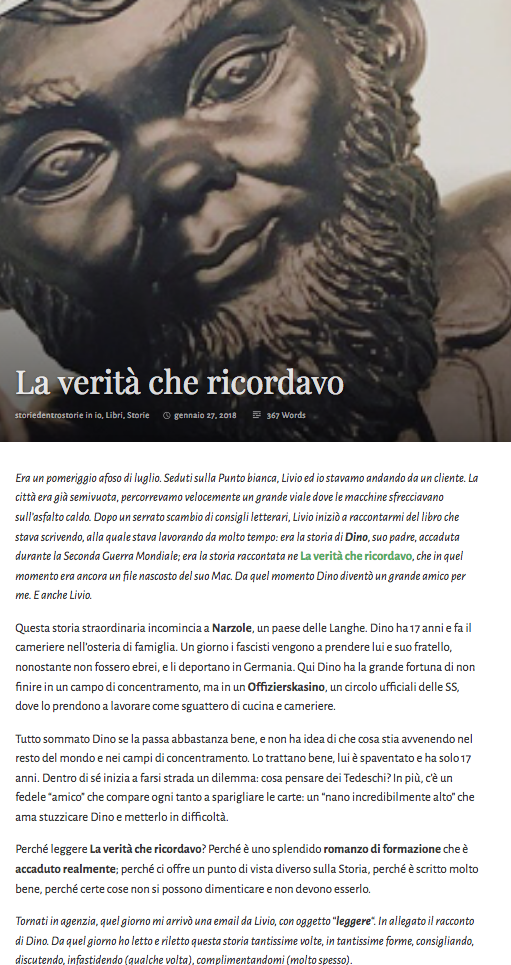 La verità che ricordavo

storiedentrostorie in io, Libri, Storie gennaio 27, 2018 367 Words

Era un pomeriggio afoso di luglio. Seduti sulla Punto bianca, Livio ed io stavamo andando da un cliente. La città era già semivuota, percorrevamo velocemente un grande viale dove le macchine sfrecciavano sull'asfalto caldo. Dopo un serrato scambio di consigli letterari, Livio iniziò a raccontarmi del libro che stava scrivendo, alla quale stava lavorando da molto tempo: era la storia di Dino, suo padre, accaduta durante la Seconda Guerra Mondiale; era la storia raccontata ne La verità che ricordavo, che in quel momento era ancora un file nascosto del suo Mac. Da quel momento Dino diventò un grande amico per me. E anche Livio.

Questa storia straordinaria incomincia a Narzole, un paese delle Langhe. Dino ha 17 anni e fa il cameriere nell'osteria di famiglia. Un giorno i fascisti vengono a prendere lui e suo fratello, nonostante non fossero ebrei, e li deportano in Germania. Qui Dino ha la grande fortuna di non finire in un campo di concentramento, ma in un Offizierskasino, un circolo ufficiali delle SS, dove lo prendono a lavorare come sguattero di cucina e cameriere.

Tutto sommato Dino se la passa abbastanza bene, e non ha idea di che cosa stia avvenendo nel resto del mondo e nei campi di concentramento. Lo trattano bene, lui è spaventato e ha solo 17 anni. Dentro di sé inizia a farsi strada un dilemma: cosa pensare dei Tedeschi? In più, c'è un fedele "amico" che compare ogni tanto a sparigliare le carte: un "nano incredibilmente alto" che ama stuzzicare Dino e metterlo in difficoltà.

Perché leggere La verità che ricordavo? Perché è uno splendido romanzo di formazione che è accaduto realmente; perché ci offre un punto di vista diverso sulla Storia, perché è scritto molto bene, perché certe cose non si possono dimenticare e non devono esserlo.

Tornati in agenzia, quel giorno mi arrivò una email da Livio, con oggetto "leggere". In allegato il racconto di Dino. Da quel giorno ho letto e riletto questa storia tantissime volte, in tantissime forme, consigliando, discutendo, infastidendo (qualche volta), complimentandomi (molto spesso).